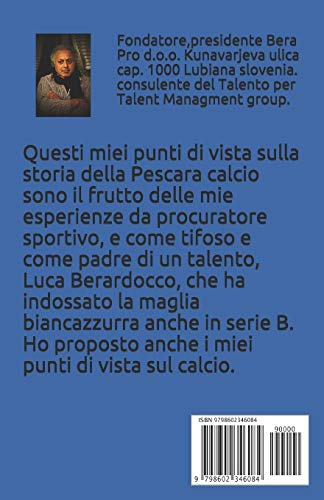 Fondatore,presidente Bera Pro d.o.o. Kunavarjeva ulica cap. 1000 Lubiana slovenia. consulente del Talento per Talent Managment group.

Questi miei punti di vista sulla storia della Pescara calcio sono il frutto delle mie esperienze da procuratore sportivo, e come tifoso e come padre di un talento, Luca Berardocco, che ha indossato la maglia biancazzurra anche in serie B. Ho proposto anche i miei punti di vista sul calcio.

ISBN 9798602346084

90000

9 798602 346084